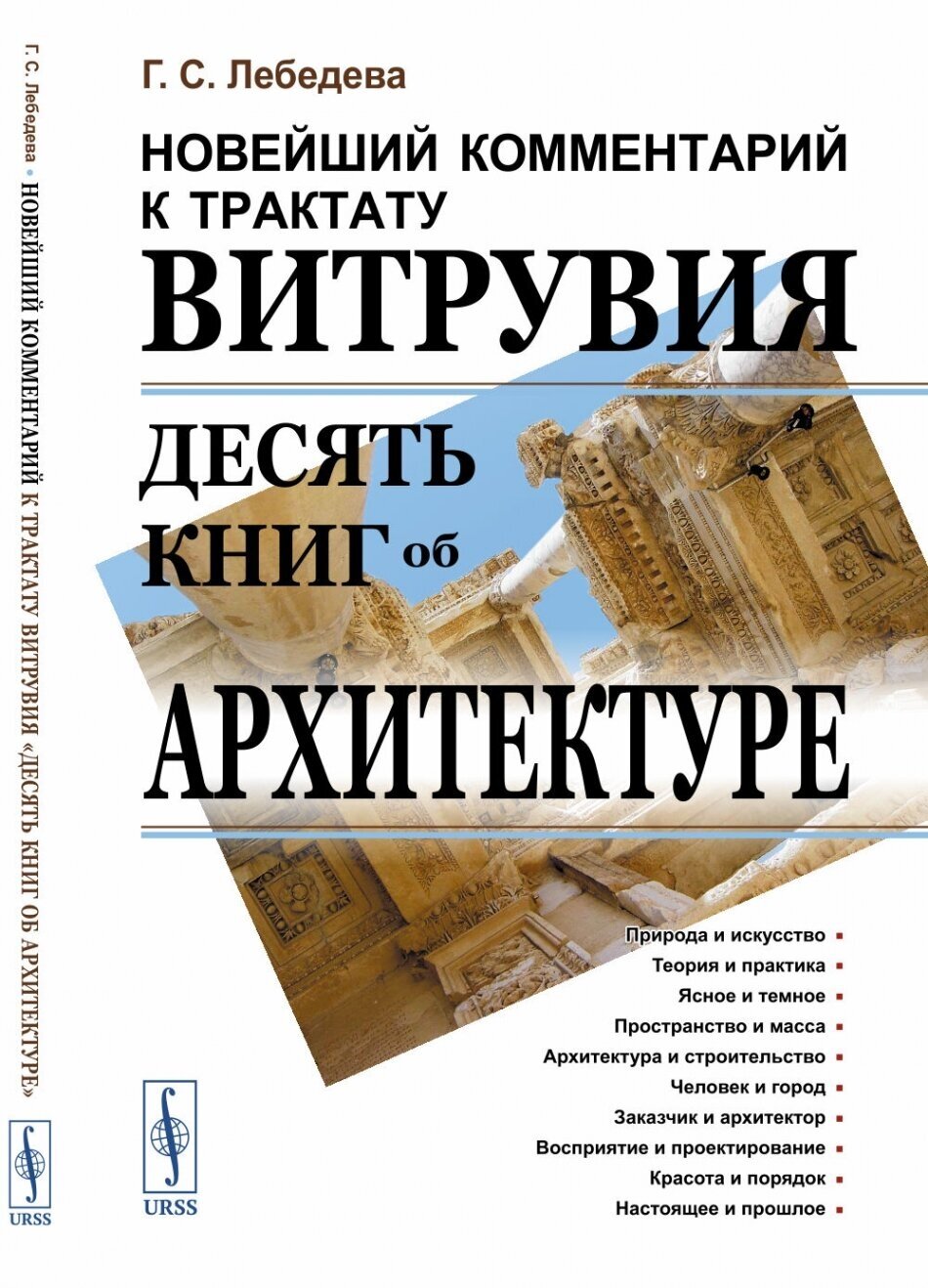 Г. С. Лебедева • НОВЕЙШИЙ КОММЕНТАРИЙ К ТРАКТАТУ ВИТРУВИЯ «ДЕСЯТЬ КНИГ ОБ АРХИТЕКТУРЕ»

URSS

Г. С. Лебедева

НОВЕЙШИЙ КОММЕНТАРИЙ К ТРАКТАТУ

ВИТРУВИЯ

ДЕСЯТЬ КНИГ об АРХИТЕКТУРЕ

Природа и искусство
Теория и практика
Ясное и темное
Пространство и масса
Архитектура и строительство
Человек и город
Заказчик и архитектор
Восприятие и проектирование
Красота и порядок
Настоящее и прошлое

URSS